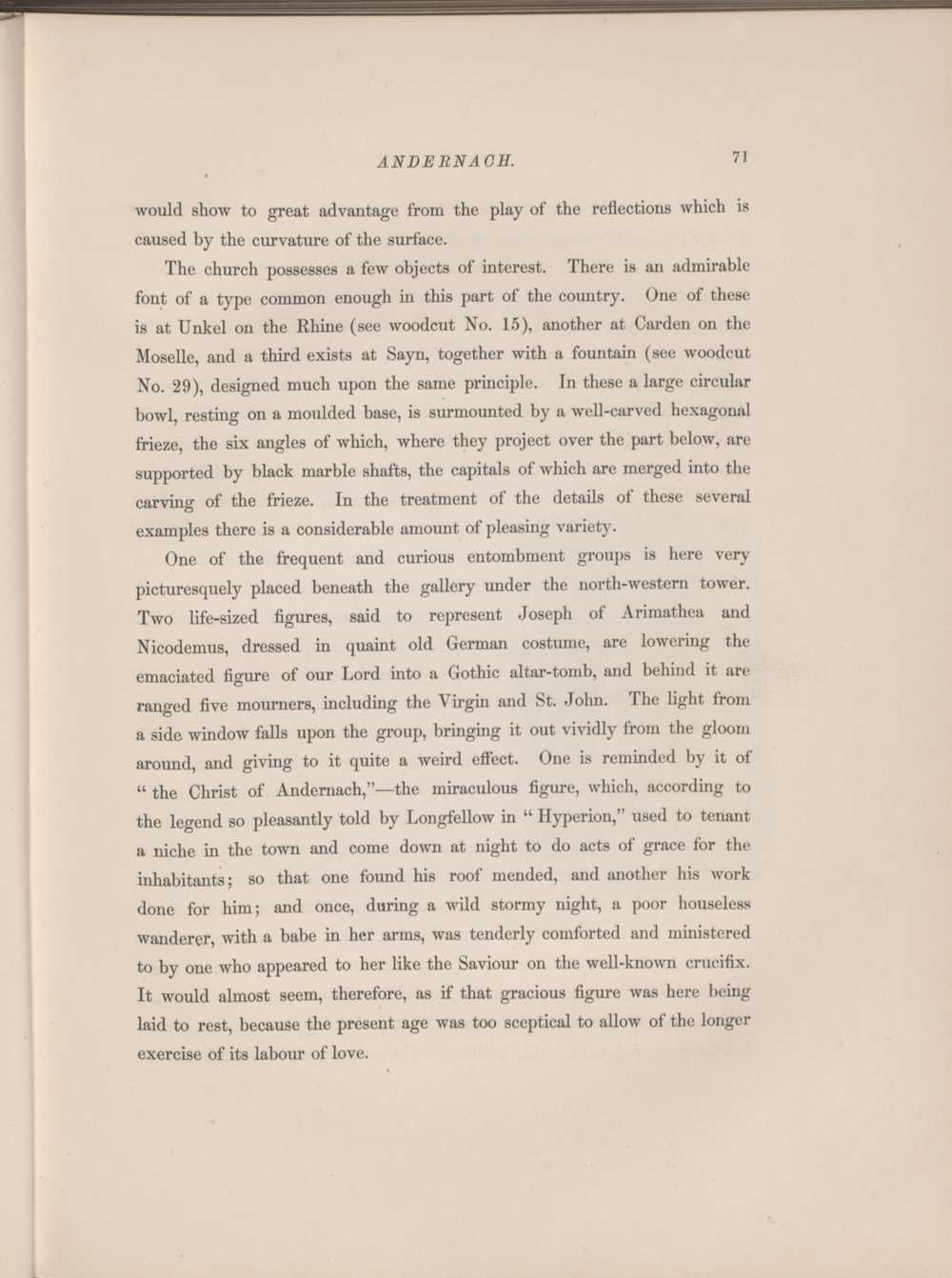 ANDERNACH. 71

would show to great advantage from the play of the reflections which is caused by the curvature of the surface.

The church possesses a few objects of interest. There is an admirable font of a type common enough in this part of the country. One of these is at Unkel on the Rhine (see woodcut No. 15), another at Carden on the Moselle, and a third exists at Sayn, together with a fountain (see woodcut No. 29), designed much upon the same principle. In these a large circular bowl, resting on a moulded base, is surmounted by a well-carved hexagonal frieze, the six angles of which, where they project over the part below, are supported by black marble shafts, the capitals of which are merged into the carving of the frieze. In the treatment of the details of these several examples there is a considerable amount of pleasing variety.

One of the frequent and curious entombment groups is here very picturesquely placed beneath the gallery under the north-western tower. Two life-sized figures, said to represent Joseph of Arimathea and Nicodemus, dressed in quaint old German costume, are lowering the emaciated figure of our Lord into a Gothic altar-tomb, and behind it are ranged five mourners, including the Virgin and St. John. The light from a side window falls upon the group, bringing it out vividly from the gloom around, and giving to it quite a weird effect. One is reminded by it of "the Christ of Andernach,"—the miraculous figure, which, according to the legend so pleasantly told by Longfellow in "Hyperion," used to tenant a niche in the town and come down at night to do acts of grace for the inhabitants; so that one found his roof mended, and another his work done for him; and once, during a wild stormy night, a poor houseless wanderer, with a babe in her arms, was tenderly comforted and ministered to by one who appeared to her like the Saviour on the well-known crucifix. It would almost seem, therefore, as if that gracious figure was here being laid to rest, because the present age was too sceptical to allow of the longer exercise of its labour of love.